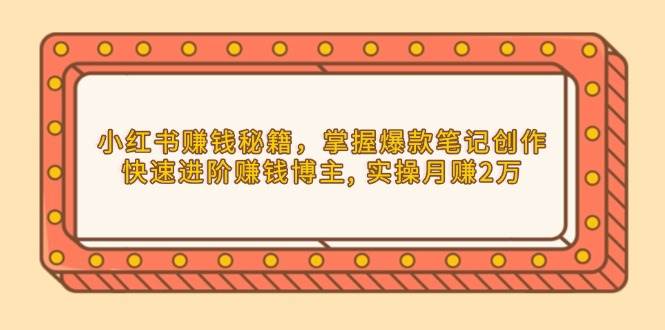 小红书赚钱秘籍，掌握爆款笔记创作
快速进阶赚钱博主, 实操月赚2万